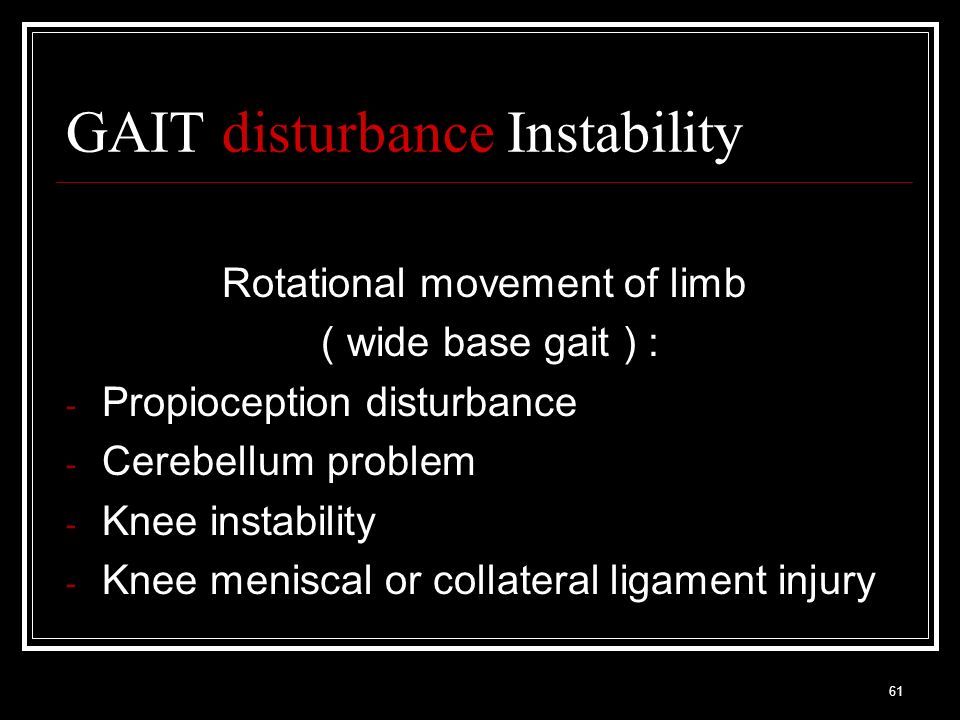 GAIT disturbance Instability

Rotational movement of limb
( wide base gait ) :

- Propioception disturbance
- Cerebellum problem
- Knee instability
- Knee meniscal or collateral ligament injury

61